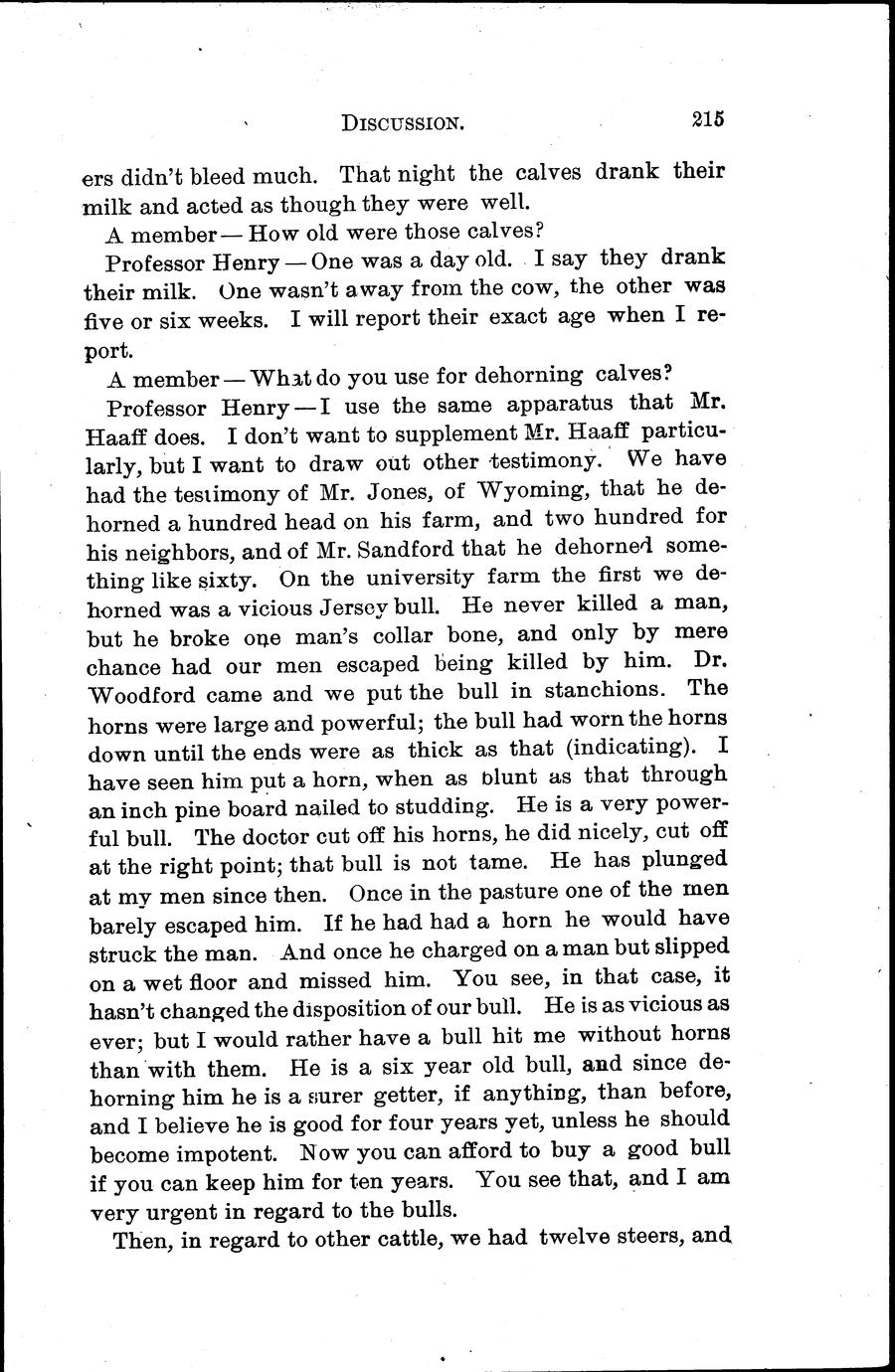 DISCUSSION. 215

ers didn't bleed much. That night the calves drank their milk and acted as though they were well.

A member — How old were those calves?

Professor Henry — One was a day old. I say they drank their milk. One wasn't away from the cow, the other was five or six weeks. I will report their exact age when I report.

A member — What do you use for dehorning calves?

Professor Henry — I use the same apparatus that Mr. Haaff does. I don't want to supplement Mr. Haaff particularly, but I want to draw out other testimony. We have had the testimony of Mr. Jones, of Wyoming, that he dehorned a hundred head on his farm, and two hundred for his neighbors, and of Mr. Sandford that he dehorned something like sixty. On the university farm the first we dehorned was a vicious Jersey bull. He never killed a man, but he broke one man's collar bone, and only by mere chance had our men escaped being killed by him. Dr. Woodford came and we put the bull in stanchions. The horns were large and powerful; the bull had worn the horns down until the ends were as thick as that (indicating). I have seen him put a horn, when as blunt as that through an inch pine board nailed to studding. He is a very powerful bull. The doctor cut off his horns, he did nicely, cut off at the right point; that bull is not tame. He has plunged at my men since then. Once in the pasture one of the men barely escaped him. If he had had a horn he would have struck the man. And once he charged on a man but slipped on a wet floor and missed him. You see, in that case, it hasn't changed the disposition of our bull. He is as vicious as ever; but I would rather have a bull hit me without horns than with them. He is a six year old bull, and since dehorning him he is a surer getter, if anything, than before, and I believe he is good for four years yet, unless he should become impotent. Now you can afford to buy a good bull if you can keep him for ten years. You see that, and I am very urgent in regard to the bulls.

Then, in regard to other cattle, we had twelve steers, and